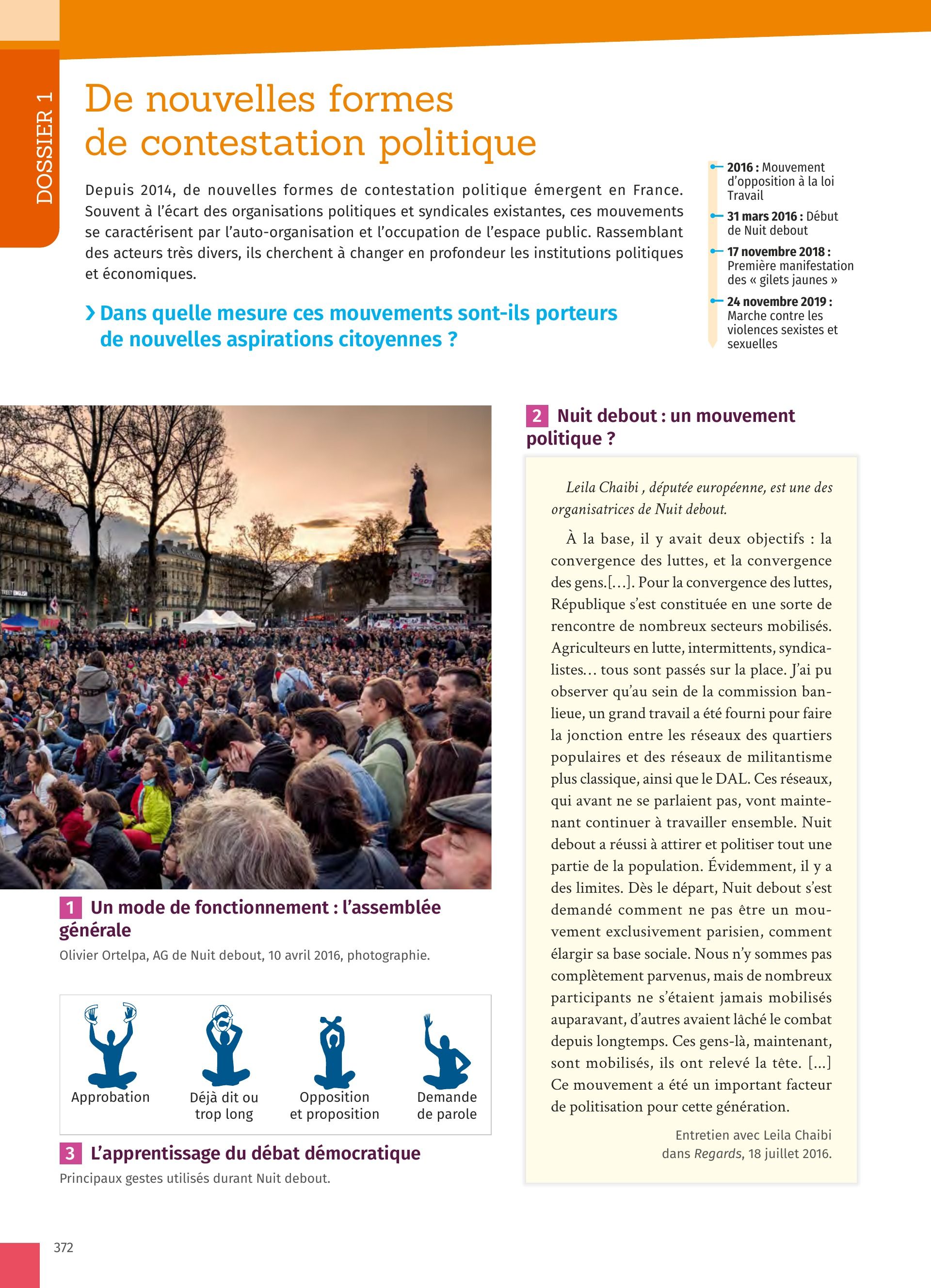 DOSSIER 1

De nouvelles formes de contestation politique

Depuis 2014, de nouvelles formes de contestation politique émergent en France. Souvent à l'écart des organisations politiques et syndicales existantes, ces mouvements se caractérisent par l'auto-organisation et l'occupation de l'espace public. Rassemblant des acteurs très divers, ils cherchent à changer en profondeur les institutions politiques et économiques.

› Dans quelle mesure ces mouvements sont-ils porteurs de nouvelles aspirations citoyennes ?

2016 : Mouvement d'opposition à la loi Travail

31 mars 2016 : Début de Nuit debout

17 novembre 2018 : Première manifestation des « gilets jaunes »

24 novembre 2019 : Marche contre les violences sexistes et sexuelles

1 Un mode de fonctionnement : l'assemblée générale

Olivier Ortelpa, AG de Nuit debout, 10 avril 2016, photographie.

Approbation

Déjà dit ou trop long

Opposition et proposition

Demande de parole

3 L'apprentissage du débat démocratique

Principaux gestes utilisés durant Nuit debout.

2 Nuit debout : un mouvement politique ?

Leila Chaibi , députée européenne, est une des organisatrices de Nuit debout.

À la base, il y avait deux objectifs : la convergence des luttes, et la convergence des gens.[…]. Pour la convergence des luttes, République s'est constituée en une sorte de rencontre de nombreux secteurs mobilisés. Agriculteurs en lutte, intermittents, syndicalistes… tous sont passés sur la place. J'ai pu observer qu'au sein de la commission banlieue, un grand travail a été fourni pour faire la jonction entre les réseaux des quartiers populaires et des réseaux de militantisme plus classique, ainsi que le DAL. Ces réseaux, qui avant ne se parlaient pas, vont maintenant continuer à travailler ensemble. Nuit debout a réussi à attirer et politiser tout une partie de la population. Évidemment, il y a des limites. Dès le départ, Nuit debout s'est demandé comment ne pas être un mouvement exclusivement parisien, comment élargir sa base sociale. Nous n'y sommes pas complètement parvenus, mais de nombreux participants ne s'étaient jamais mobilisés auparavant, d'autres avaient lâché le combat depuis longtemps. Ces gens-là, maintenant, sont mobilisés, ils ont relevé la tête. […] Ce mouvement a été un important facteur de politisation pour cette génération.

Entretien avec Leila Chaibi dans Regards, 18 juillet 2016.

372